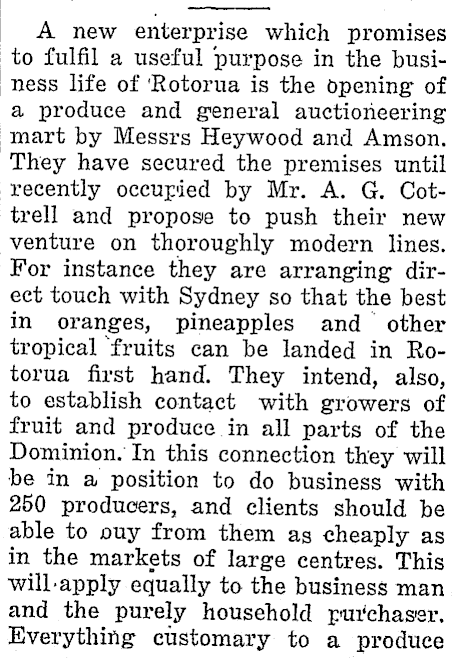 A new enterprise which promises to fulfil a useful purpose in the business life of Rotorua is the opening of a produce and general auctioneering mart by Messrs Heywood and Amson. They have secured the premises until recently occupied by Mr. A. G. Cottrell and propose to push their new venture on thoroughly modern lines. For instance they are arranging direct touch with Sydney so that the best in oranges, pineapples and other tropical fruits can be landed in Rotorua first hand. They intend, also, to establish contact with growers of fruit and produce in all parts of the Dominion. In this connection they will be in a position to do business with 250 producers, and clients should be able to ouy from them as cheaply as in the markets of large centres. This will apply equally to the business man and the purely household purchaser. Everything customary to a produce